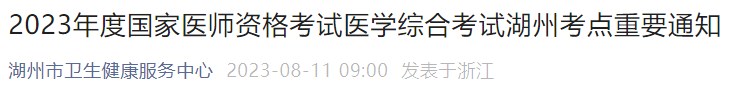 2023年度国家医师资格考试医学综合考试湖州考点重要通知

湖州市卫生健康服务中心 2023-08-11 09:00 发表于浙江